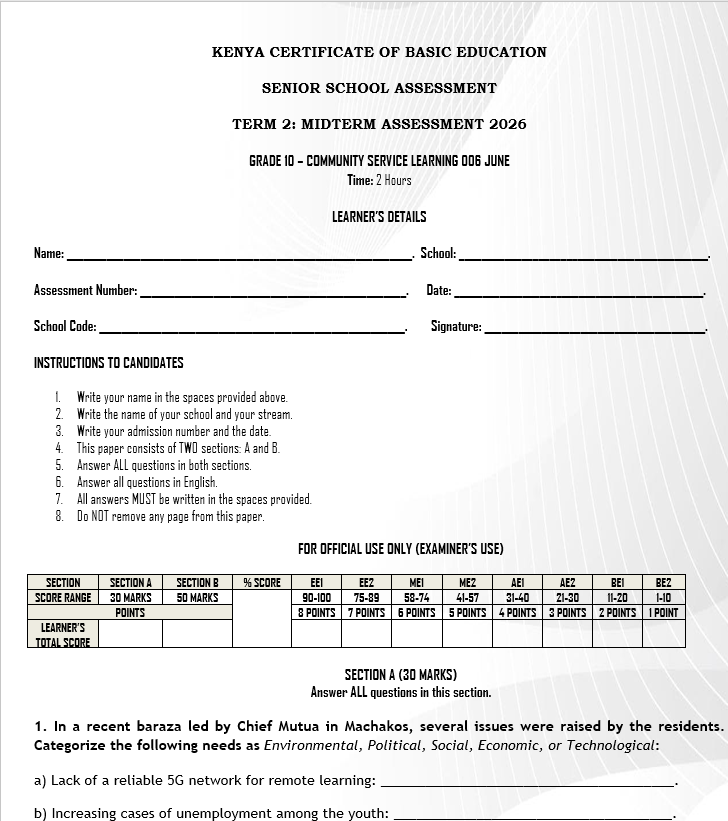 KENYA CERTIFICATE OF BASIC EDUCATION

SENIOR SCHOOL ASSESSMENT

TERM 2: MIDTERM ASSESSMENT 2026

GRADE 10 – COMMUNITY SERVICE LEARNING 006 JUNE
Time: 2 Hours

LEARNER'S DETAILS

Name: ____. School: ____.

Assessment Number: ____. Date: ____.

School Code: ____. Signature: ____.

INSTRUCTIONS TO CANDIDATES

1. Write your name in the spaces provided above.
2. Write the name of your school and your stream.
3. Write your admission number and the date.
4. This paper consists of TWO sections: A and B.
5. Answer ALL questions in both sections.
6. Answer all questions in English.
7. All answers MUST be written in the spaces provided.
8. Do NOT remove any page from this paper.

FOR OFFICIAL USE ONLY (EXAMINER'S USE)

| SECTION | SECTION A | SECTION B | % SCORE | EE1 | EE2 | ME1 | ME2 | AE1 | AE2 | BE1 | BE2 |
|---|---|---|---|---|---|---|---|---|---|---|---|
| SCORE RANGE | 30 MARKS | 50 MARKS | | 90-100 | 75-89 | 58-74 | 41-57 | 31-40 | 21-30 | 11-20 | 1-10 |
| POINTS | | | | 8 POINTS | 7 POINTS | 6 POINTS | 5 POINTS | 4 POINTS | 3 POINTS | 2 POINTS | 1 POINT |
| LEARNER'S TOTAL SCORE | | | | | | | | | | | |

SECTION A (30 MARKS)
Answer ALL questions in this section.

1. In a recent baraza led by Chief Mutua in Machakos, several issues were raised by the residents. Categorize the following needs as Environmental, Political, Social, Economic, or Technological:

a) Lack of a reliable 5G network for remote learning: ____.

b) Increasing cases of unemployment among the youth: ____.